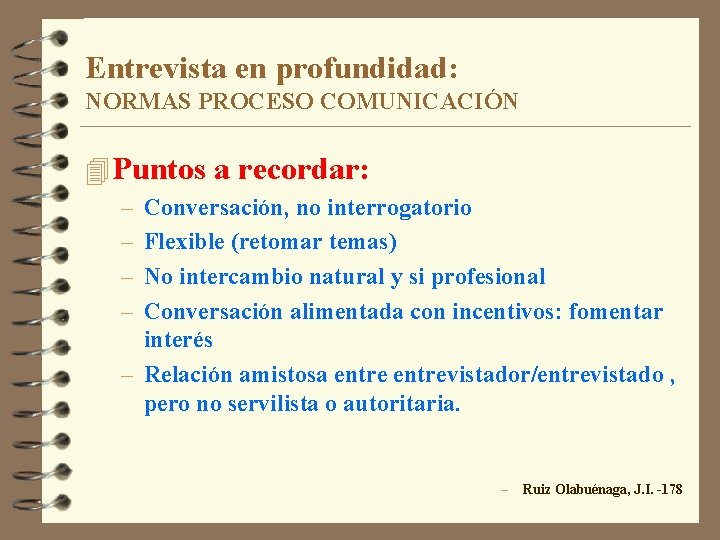 Entrevista en profundidad:
NORMAS PROCESO COMUNICACIÓN

Puntos a recordar:
– Conversación, no interrogatorio
– Flexible (retomar temas)
– No intercambio natural y si profesional
– Conversación alimentada con incentivos: fomentar interés
– Relación amistosa entre entrevistador/entrevistado , pero no servilista o autoritaria.

– Ruiz Olabuénaga, J.I. -178